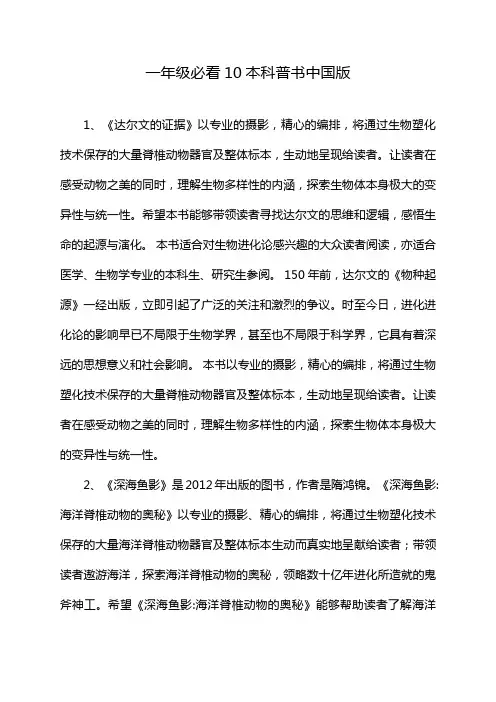 一年级必看10本科普书中国版

1、《达尔文的证据》以专业的摄影，精心的编排，将通过生物塑化技术保存的大量脊椎动物器官及整体标本，生动地呈现给读者。让读者在感受动物之美的同时，理解生物多样性的内涵，探索生物体本身极大的变异性与统一性。希望本书能够带领读者寻找达尔文的思维和逻辑，感悟生命的起源与演化。 本书适合对生物进化论感兴趣的大众读者阅读，亦适合医学、生物学专业的本科生、研究生参阅。 150年前，达尔文的《物种起源》一经出版，立即引起了广泛的关注和激烈的争议。时至今日，进化进化论的影响早已不局限于生物学界，甚至也不局限于科学界，它具有着深远的思想意义和社会影响。 本书以专业的摄影，精心的编排，将通过生物塑化技术保存的大量脊椎动物器官及整体标本，生动地呈现给读者。让读者在感受动物之美的同时，理解生物多样性的内涵，探索生物体本身极大的变异性与统一性。

2、《深海鱼影》是2012年出版的图书，作者是隋鸿锦。《深海鱼影:海洋脊椎动物的奥秘》以专业的摄影、精心的编排，将通过生物塑化技术保存的大量海洋脊椎动物器官及整体标本生动而真实地呈献给读者；带领读者遨游海洋，探索海洋脊椎动物的奥秘，领略数十亿年进化所造就的鬼斧神工。希望《深海鱼影:海洋脊椎动物的奥秘》能够帮助读者了解海洋